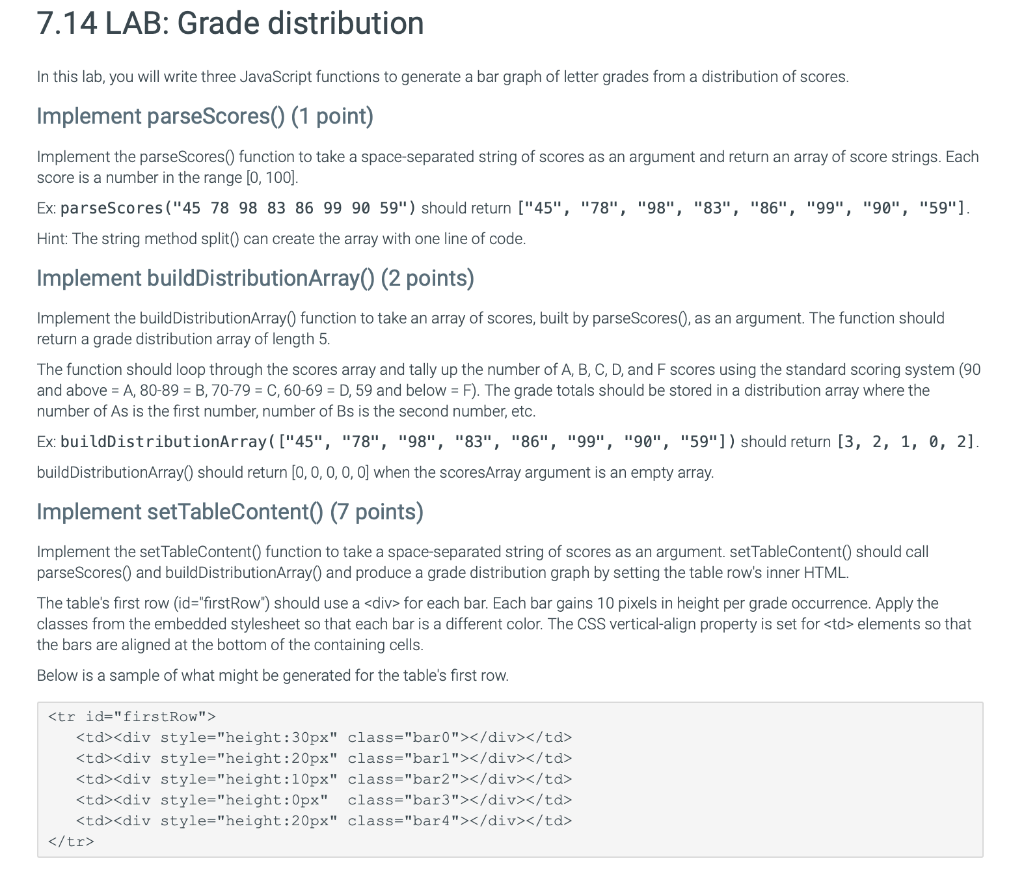 7.14 LAB: Grade distribution

In this lab, you will write three JavaScript functions to generate a bar graph of letter grades from a distribution of scores.

Implement parseScores() (1 point)

Implement the parseScores() function to take a space-separated string of scores as an argument and return an array of score strings. Each score is a number in the range [0, 100].

Ex: parseScores("45 78 98 83 86 99 90 59") should return ["45", "78", "98", "83", "86", "99", "90", "59"].

Hint: The string method split() can create the array with one line of code.

Implement buildDistributionArray() (2 points)

Implement the buildDistributionArray() function to take an array of scores, built by parseScores(), as an argument. The function should return a grade distribution array of length 5.

The function should loop through the scores array and tally up the number of A, B, C, D, and F scores using the standard scoring system (90 and above = A, 80-89 = B, 70-79 = C, 60-69 = D, 59 and below = F). The grade totals should be stored in a distribution array where the number of As is the first number, number of Bs is the second number, etc.

Ex: buildDistributionArray(["45", "78", "98", "83", "86", "99", "90", "59"]) should return [3, 2, 1, 0, 2].

buildDistributionArray() should return [0, 0, 0, 0, 0] when the scoresArray argument is an empty array.

Implement setTableContent() (7 points)

Implement the setTableContent() function to take a space-separated string of scores as an argument. setTableContent() should call parseScores() and buildDistributionArray() and produce a grade distribution graph by setting the table row's inner HTML.

The table's first row (id="firstRow") should use a <div> for each bar. Each bar gains 10 pixels in height per grade occurrence. Apply the classes from the embedded stylesheet so that each bar is a different color. The CSS vertical-align property is set for <td> elements so that the bars are aligned at the bottom of the containing cells.

Below is a sample of what might be generated for the table's first row.

<tr id="firstRow">
<td><div style="height:30px" class="bar0"></div></td>
<td><div style="height:20px" class="bar1"></div></td>
<td><div style="height:10px" class="bar2"></div></td>
<td><div style="height:0px" class="bar3"></div></td>
<td><div style="height:20px" class="bar4"></div></td>
</tr>